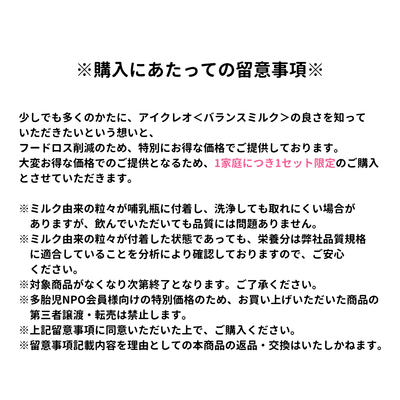 ※購入にあたっての留意事項※

少しでも多くのかたに、アイクレオ＜バランスミルク＞の良さを知っていただきたいという想いと、
フードロス削減のため、特別にお得な価格でご提供しております。
大変お得な価格でのご提供となるため、1家庭につき1セット限定のご購入とさせていただきます。

※ミルク由来の粒々が哺乳瓶に付着し、洗浄しても取れにくい場合がありますが、飲んでいただいても品質には問題ありません。
※ミルク由来の粒々が付着した状態であっても、栄養分は弊社品質規格に適合していることを分析により確認しておりますので、ご安心ください。
※対象商品がなくなり次第終了となります。ご了承ください。
※多胎児NPO会員様向けの特別価格のため、お買い上げいただいた商品の第三者譲渡・転売は禁止します。
※上記留意事項に同意いただいた上で、ご購入ください。
※留意事項記載内容を理由としての本商品の返品・交換はいたしかねます。